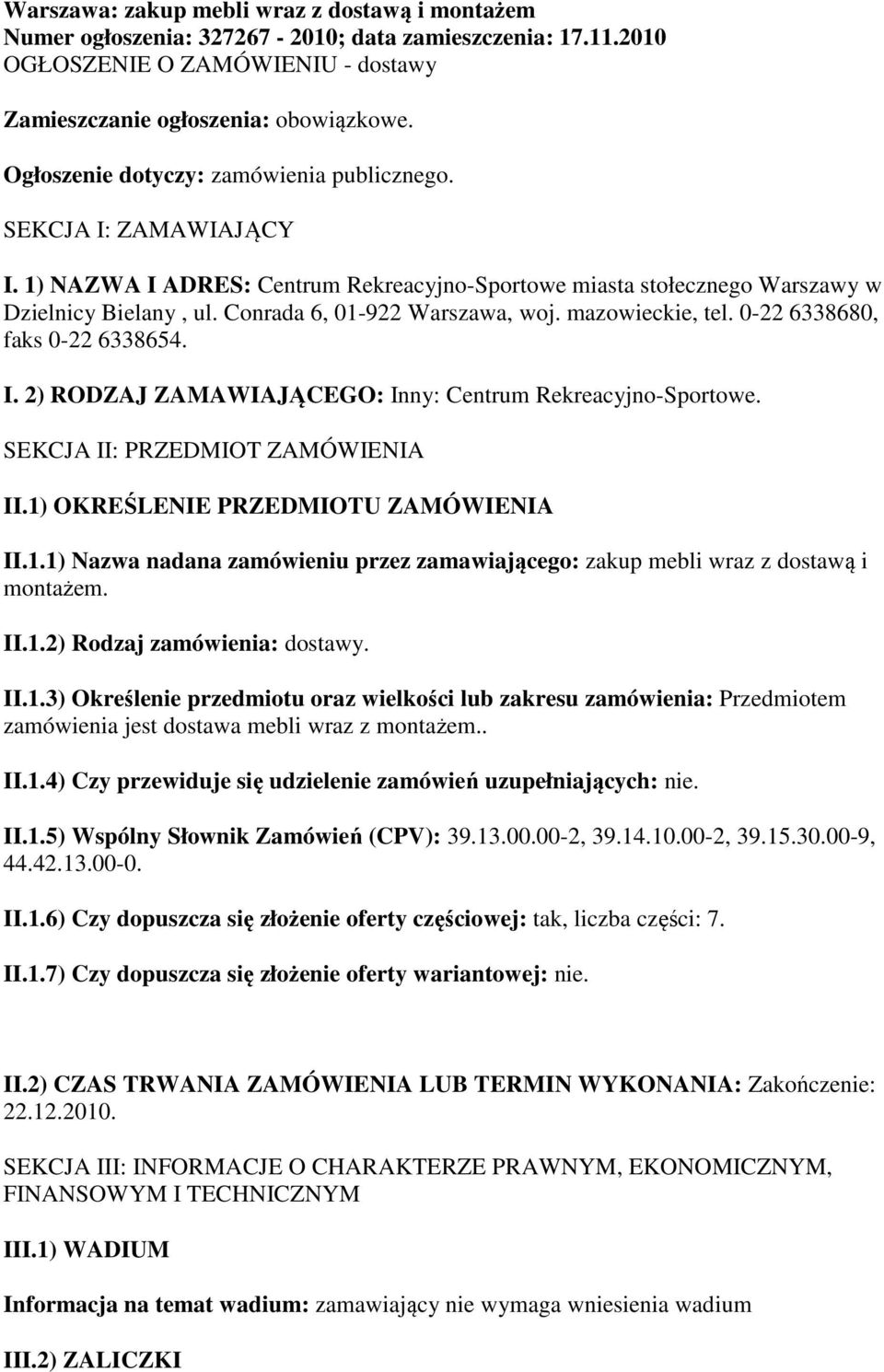 Warszawa: zakup mebli wraz z dostawą i montażem
Numer ogłoszenia: 327267 - 2010; data zamieszczenia: 17.11.2010
OGŁOSZENIE O ZAMÓWIENIU - dostawy

Zamieszczanie ogłoszenia: obowiązkowe.

Ogłoszenie dotyczy: zamówienia publicznego.

SEKCJA I: ZAMAWIAJĄCY

I. 1) NAZWA I ADRES: Centrum Rekreacyjno-Sportowe miasta stołecznego Warszawy w Dzielnicy Bielany , ul. Conrada 6, 01-922 Warszawa, woj. mazowieckie, tel. 0-22 6338680, faks 0-22 6338654.

I. 2) RODZAJ ZAMAWIAJĄCEGO: Inny: Centrum Rekreacyjno-Sportowe.

SEKCJA II: PRZEDMIOT ZAMÓWIENIA

II.1) OKREŚLENIE PRZEDMIOTU ZAMÓWIENIA

II.1.1) Nazwa nadana zamówieniu przez zamawiającego: zakup mebli wraz z dostawą i montażem.

II.1.2) Rodzaj zamówienia: dostawy.

II.1.3) Określenie przedmiotu oraz wielkości lub zakresu zamówienia: Przedmiotem zamówienia jest dostawa mebli wraz z montażem..

II.1.4) Czy przewiduje się udzielenie zamówień uzupełniających: nie.

II.1.5) Wspólny Słownik Zamówień (CPV): 39.13.00.00-2, 39.14.10.00-2, 39.15.30.00-9, 44.42.13.00-0.

II.1.6) Czy dopuszcza się złożenie oferty częściowej: tak, liczba części: 7.

II.1.7) Czy dopuszcza się złożenie oferty wariantowej: nie.

II.2) CZAS TRWANIA ZAMÓWIENIA LUB TERMIN WYKONANIA: Zakończenie: 22.12.2010.

SEKCJA III: INFORMACJE O CHARAKTERZE PRAWNYM, EKONOMICZNYM, FINANSOWYM I TECHNICZNYM

III.1) WADIUM

Informacja na temat wadium: zamawiający nie wymaga wniesienia wadium

III.2) ZALICZKI